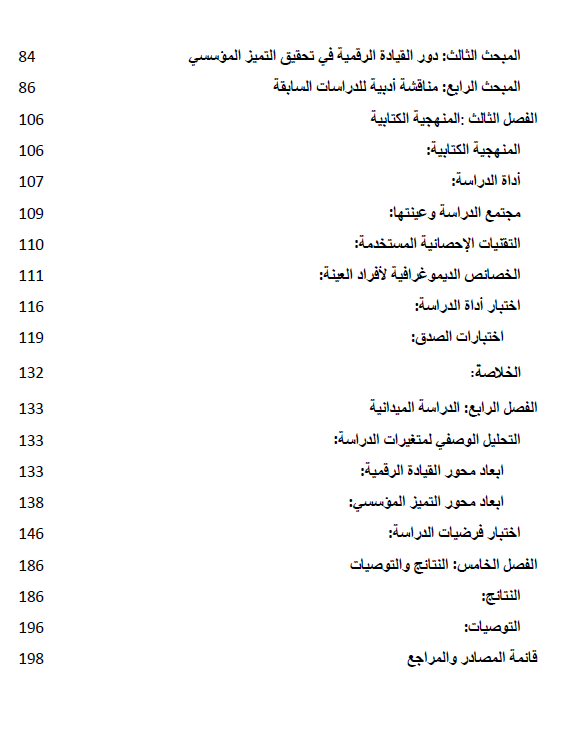 المبحث الثالث: دور القيادة الرقمية في تحقيق التميز المؤسسي 84

المبحث الرابع: مناقشة أدبية للدراسات السابقة 86

الفصل الثالث :المنهجية الكتابية 106

المنهجية الكتابية: 106

أداة الدراسة: 107

مجتمع الدراسة وعينتها: 109

التقنيات الإحصائية المستخدمة: 110

الخصائص الديموغرافية لأفراد العينة: 111

اختبار أداة الدراسة: 116

اختبارات الصدق: 119

الخلاصة: 132

الفصل الرابع: الدراسة الميدانية 133

التحليل الوصفي لمتغيرات الدراسة: 133

ابعاد محور القيادة الرقمية: 133

ابعاد محور التميز المؤسسي: 138

اختبار فرضيات الدراسة: 146

الفصل الخامس: النتائج والتوصيات 186

النتائج: 186

التوصيات: 196

قائمة المصادر والمراجع 198